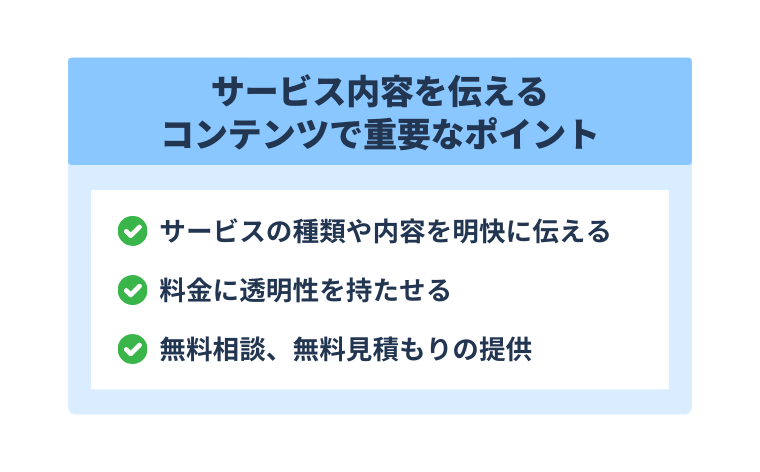 サービス内容を伝える
コンテンツで重要なポイント

サービスの種類や内容を明快に伝える

料金に透明性を持たせる

無料相談、無料見積もりの提供